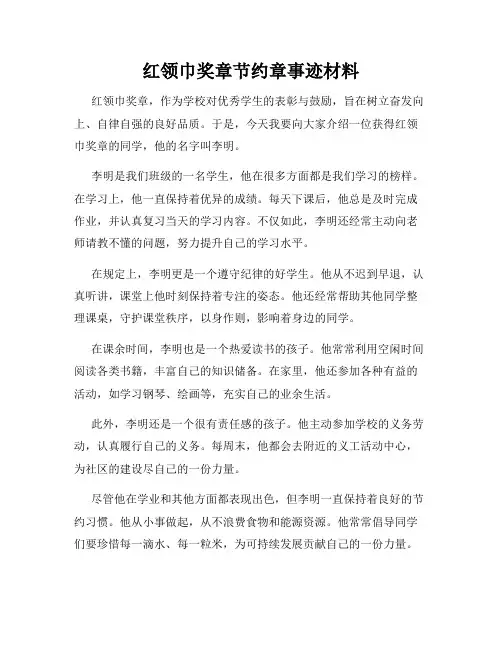 红领巾奖章节约章事迹材料

红领巾奖章，作为学校对优秀学生的表彰与鼓励，旨在树立奋发向上、自律自强的良好品质。于是，今天我要向大家介绍一位获得红领巾奖章的同学，他的名字叫李明。

李明是我们班级的一名学生，他在很多方面都是我们学习的榜样。在学习上，他一直保持着优异的成绩。每天下课后，他总是及时完成作业，并认真复习当天的学习内容。不仅如此，李明还经常主动向老师请教不懂的问题，努力提升自己的学习水平。

在规定上，李明更是一个遵守纪律的好学生。他从不迟到早退，认真听讲，课堂上他时刻保持着专注的姿态。他还经常帮助其他同学整理课桌，守护课堂秩序，以身作则，影响着身边的同学。

在课余时间，李明也是一个热爱读书的孩子。他常常利用空闲时间阅读各类书籍，丰富自己的知识储备。在家里，他还参加各种有益的活动，如学习钢琴、绘画等，充实自己的业余生活。

此外，李明还是一个很有责任感的孩子。他主动参加学校的义务劳动，认真履行自己的义务。每周末，他都会去附近的义工活动中心，为社区的建设尽自己的一份力量。

尽管他在学业和其他方面都表现出色，但李明一直保持着良好的节约习惯。他从小事做起，从不浪费食物和能源资源。他常常倡导同学们要珍惜每一滴水、每一粒米，为可持续发展贡献自己的一份力量。